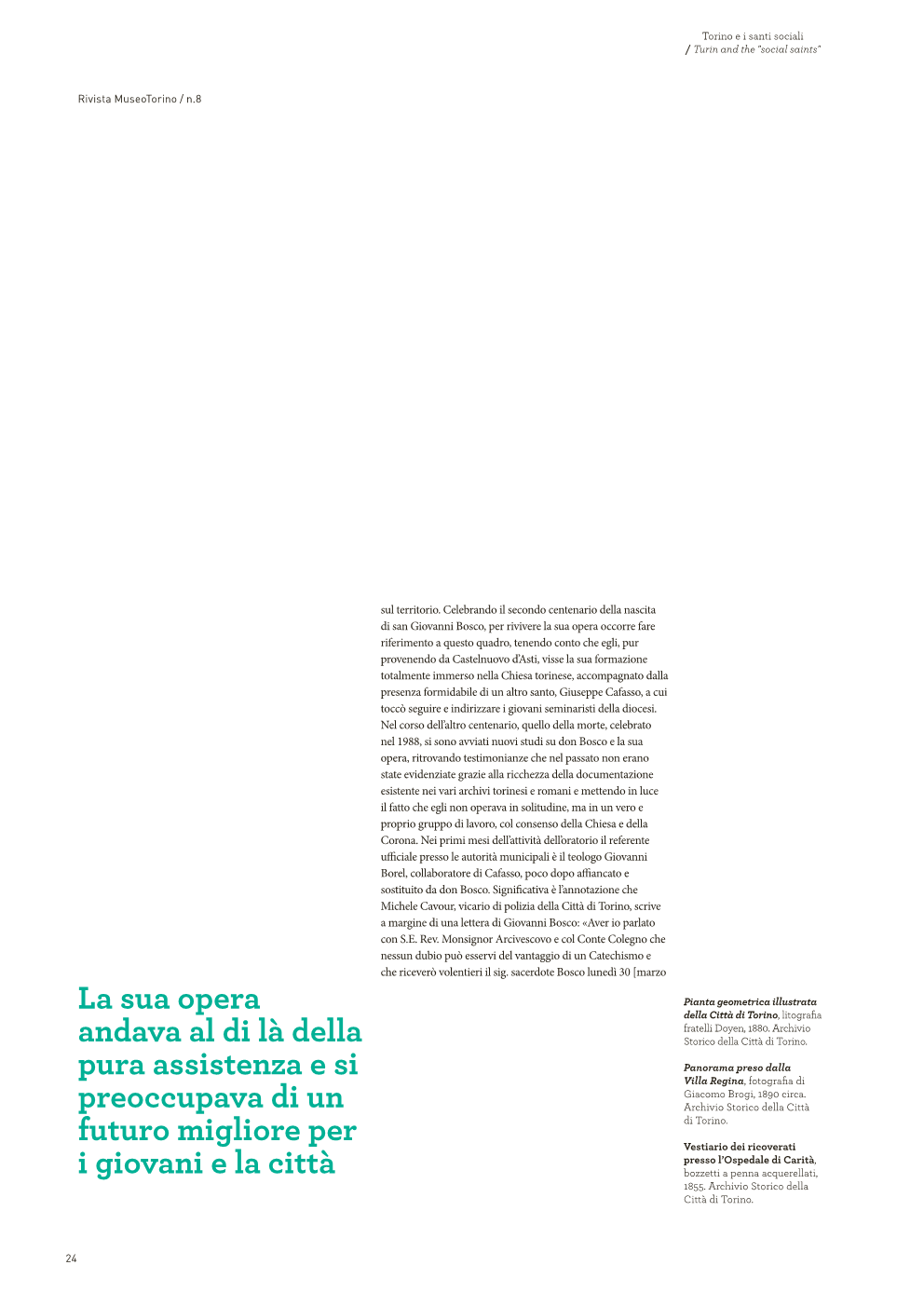 Torino e i santi sociali
/ Turin and the "social saints"

Rivista MuseoTorino / n.8

sul territorio. Celebrando il secondo centenario della nascita di san Giovanni Bosco, per rivivere la sua opera occorre fare riferimento a questo quadro, tenendo conto che egli, pur provenendo da Castelnuovo d'Asti, visse la sua formazione totalmente immerso nella Chiesa torinese, accompagnato dalla presenza formidabile di un altro santo, Giuseppe Cafasso, a cui toccò seguire e indirizzare i giovani seminaristi della diocesi. Nel corso dell'altro centenario, quello della morte, celebrato nel 1988, si sono avviati nuovi studi su don Bosco e la sua opera, ritrovando testimonianze che nel passato non erano state evidenziate grazie alla ricchezza della documentazione esistente nei vari archivi torinesi e romani e mettendo in luce il fatto che egli non operava in solitudine, ma in un vero e proprio gruppo di lavoro, col consenso della Chiesa e della Corona. Nei primi mesi dell'attività dell'oratorio il referente ufficiale presso le autorità municipali è il teologo Giovanni Borel, collaboratore di Cafasso, poco dopo affiancato e sostituito da don Bosco. Significativa è l'annotazione che Michele Cavour, vicario di polizia della Città di Torino, scrive a margine di una lettera di Giovanni Bosco: «Aver io parlato con S.E. Rev. Monsignor Arcivescovo e col Conte Colegno che nessun dubio può esservi del vantaggio di un Catechismo e che riceverò volentieri il sig. sacerdote Bosco lunedì 30 [marzo

La sua opera andava al di là della pura assistenza e si preoccupava di un futuro migliore per i giovani e la città

Pianta geometrica illustrata della Città di Torino, litografia fratelli Doyen, 1880. Archivio Storico della Città di Torino.

Panorama preso dalla Villa Regina, fotografia di Giacomo Brogi, 1890 circa. Archivio Storico della Città di Torino.

Vestiario dei ricoverati presso l'Ospedale di Carità, bozzetti a penna acquerellati, 1855. Archivio Storico della Città di Torino.

24